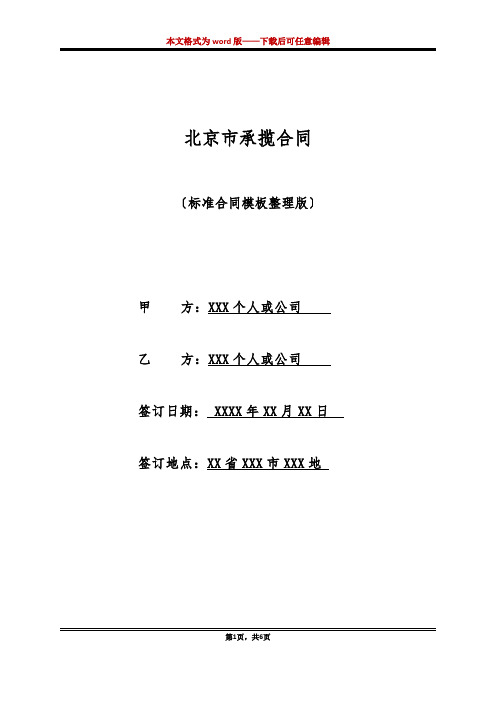 本文格式为word版——下载后可任意编辑

北京市承揽合同

〔标准合同模板整理版〕

甲　　方：XXX个人或公司

乙　　方：XXX个人或公司

签订日期：XXXX年XX月XX日

签订地点：XX省XXX市XXX地

第1页，共6页